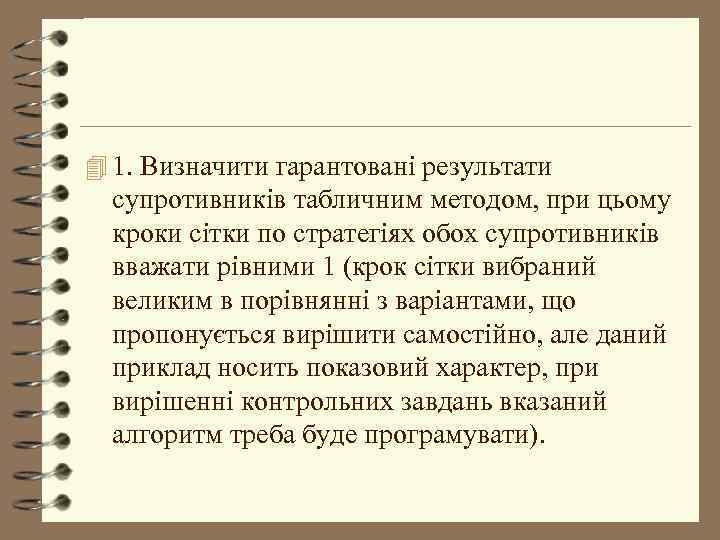 1. Визначити гарантовані результати супротивників табличним методом, при цьому кроки сітки по стратегіях обох супротивників вважати рівними 1 (крок сітки вибраний великим в порівнянні з варіантами, що пропонується вирішити самостійно, але даний приклад носить показовий характер, при вирішенні контрольних завдань вказаний алгоритм треба буде програмувати).